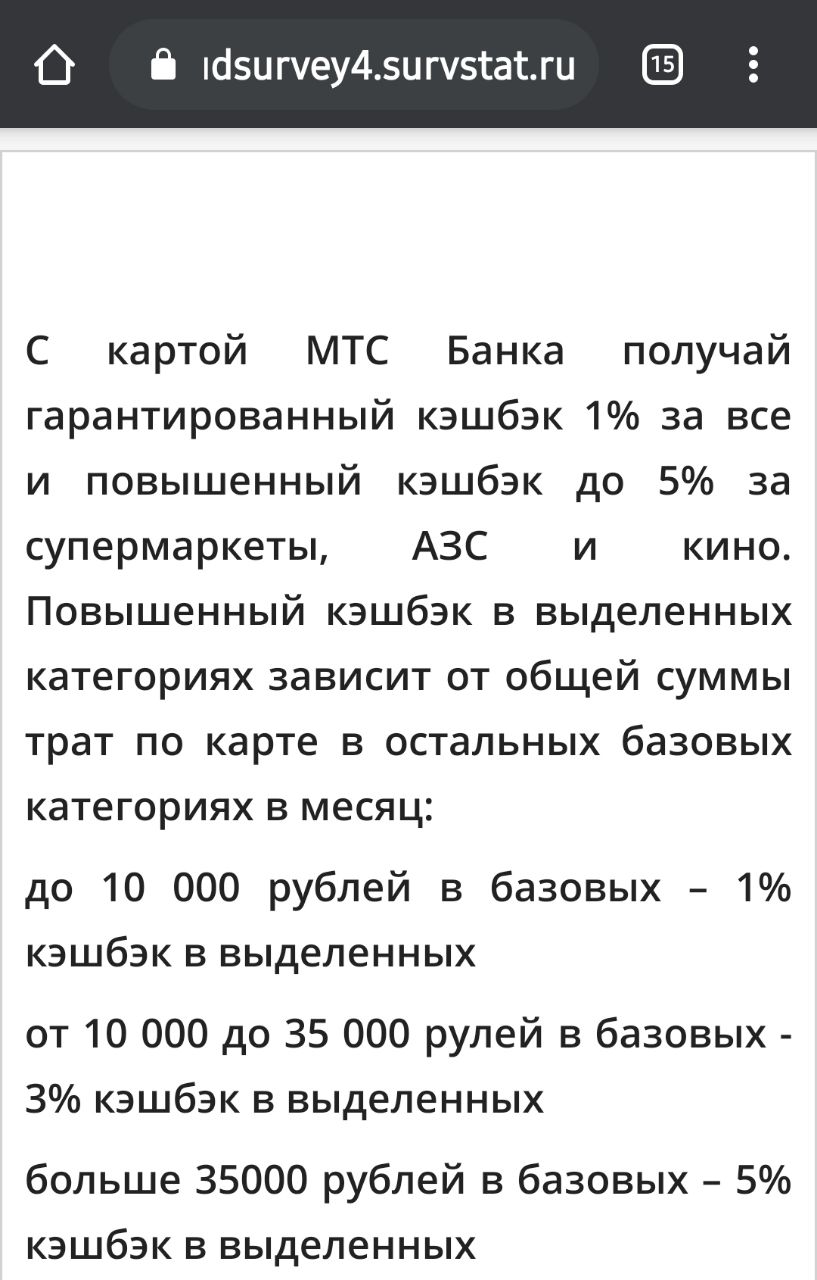 ıdsurvey4.survstat.ru

15

С картой МТС Банка получай гарантированный кэшбэк 1% за все и повышенный кэшбэк до 5% за супермаркеты, АЗС и кино. Повышенный кэшбэк в выделенных категориях зависит от общей суммы трат по карте в остальных базовых категориях в месяц:

до 10 000 рублей в базовых – 1% кэшбэк в выделенных

от 10 000 до 35 000 рулей в базовых - 3% кэшбэк в выделенных

больше 35000 рублей в базовых – 5% кэшбэк в выделенных